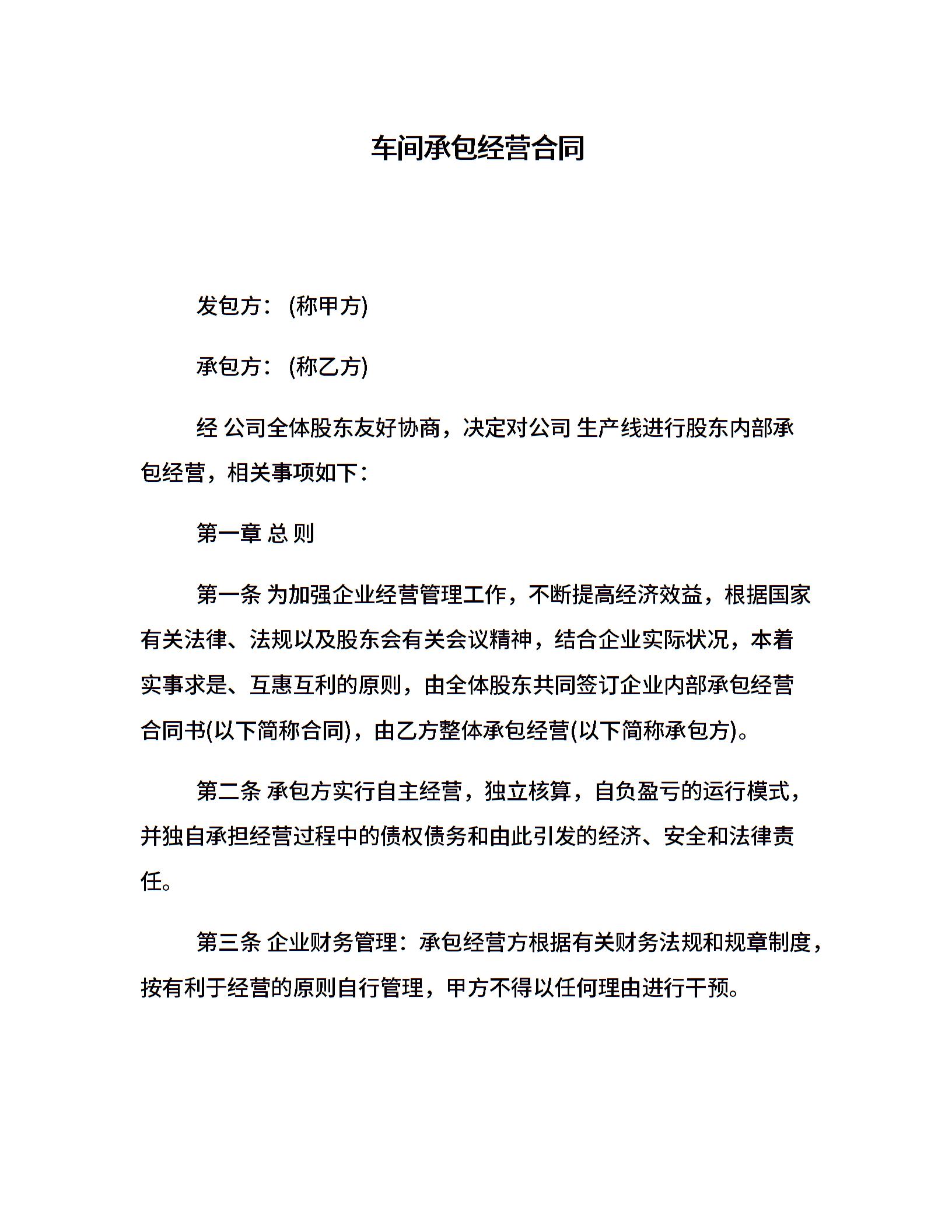 车间承包经营合同

发包方：(称甲方)

承包方：(称乙方)

经 公司全体股东友好协商，决定对公司 生产线进行股东内部承包经营，相关事项如下：

第一章 总 则

第一条 为加强企业经营管理工作，不断提高经济效益，根据国家有关法律、法规以及股东会有关会议精神，结合企业实际状况，本着实事求是、互惠互利的原则，由全体股东共同签订企业内部承包经营合同书(以下简称合同)，由乙方整体承包经营(以下简称承包方)。

第二条 承包方实行自主经营，独立核算，自负盈亏的运行模式，并独自承担经营过程中的债权债务和由此引发的经济、安全和法律责任。

第三条 企业财务管理：承包经营方根据有关财务法规和规章制度，按有利于经营的原则自行管理，甲方不得以任何理由进行干预。